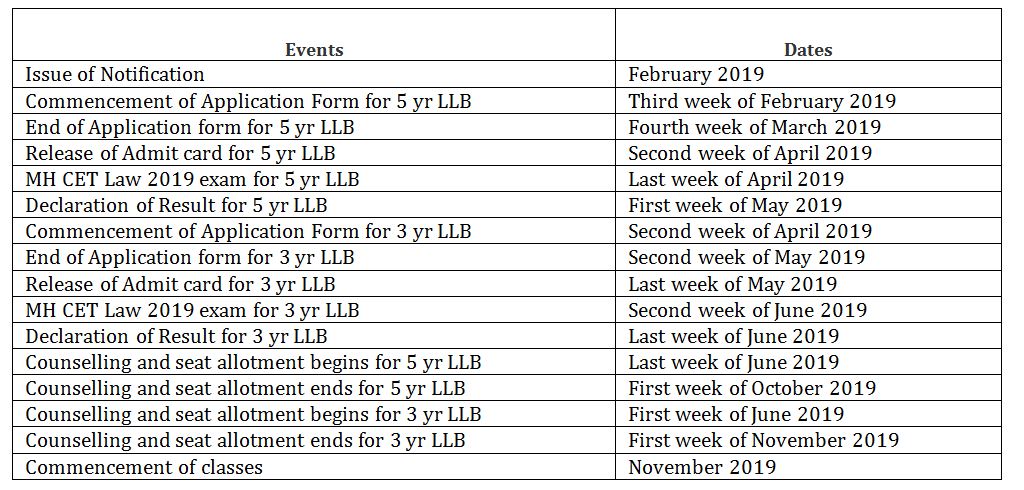 | Events | Dates |
|---|---|
| Issue of Notification | February 2019 |
| Commencement of Application Form for 5 yr LLB | Third week of February 2019 |
| End of Application form for 5 yr LLB | Fourth week of March 2019 |
| Release of Admit card for 5 yr LLB | Second week of April 2019 |
| MH CET Law 2019 exam for 5 yr LLB | Last week of April 2019 |
| Declaration of Result for 5 yr LLB | First week of May 2019 |
| Commencement of Application Form for 3 yr LLB | Second week of April 2019 |
| End of Application form for 3 yr LLB | Second week of May 2019 |
| Release of Admit card for 3 yr LLB | Last week of May 2019 |
| MH CET Law 2019 exam for 3 yr LLB | Second week of June 2019 |
| Declaration of Result for 3 yr LLB | Last week of June 2019 |
| Counselling and seat allotment begins for 5 yr LLB | Last week of June 2019 |
| Counselling and seat allotment ends for 5 yr LLB | First week of October 2019 |
| Counselling and seat allotment begins for 3 yr LLB | First week of June 2019 |
| Counselling and seat allotment ends for 3 yr LLB | First week of November 2019 |
| Commencement of classes | November 2019 |